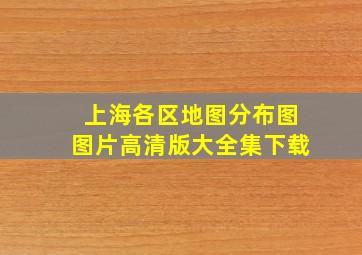 上海各区地图分布图
图片高清版大全集下载